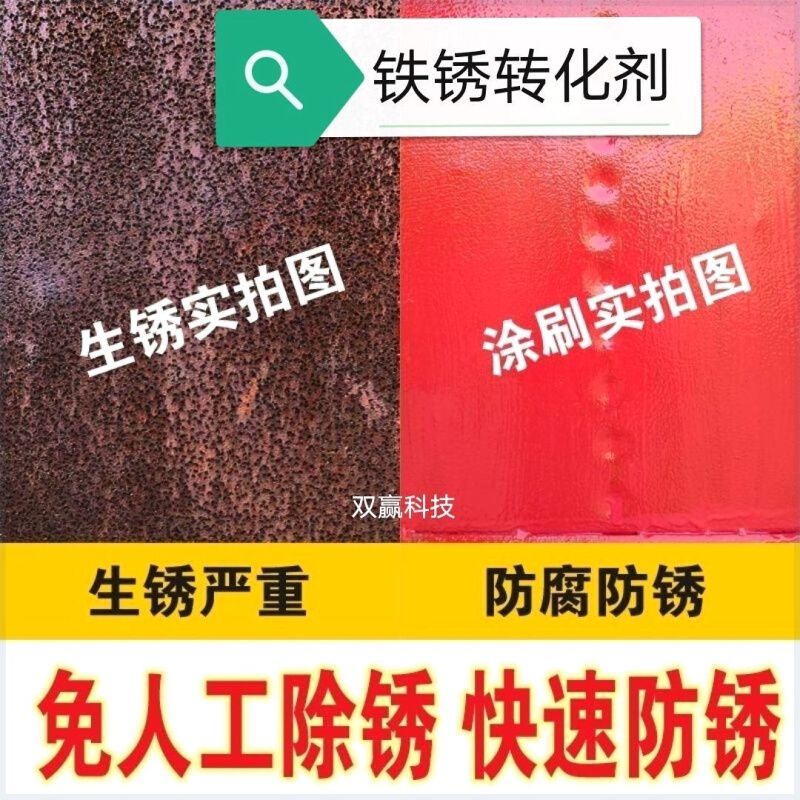 铁锈转化剂

生锈实拍图

涂刷实拍图

双赢科技

生锈严重

防腐防锈

免人工除锈 快速防锈